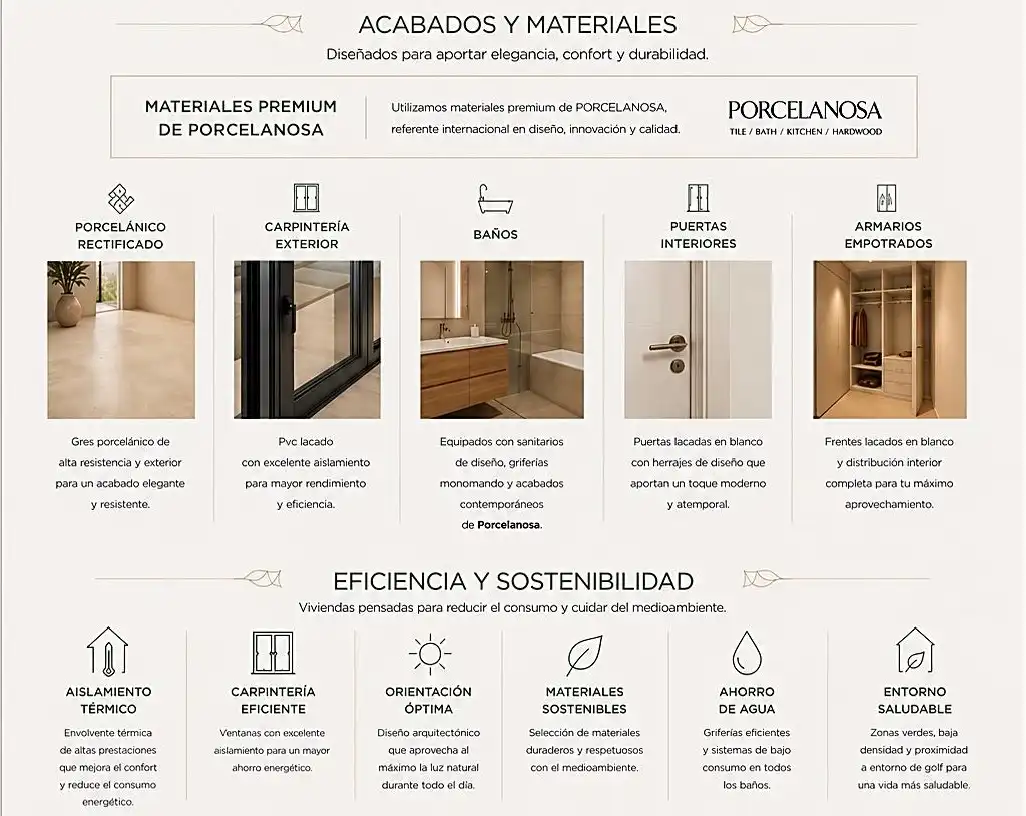 ACABADOS Y MATERIALES

Diseñados para aportar elegancia, confort y durabilidad.

MATERIALES PREMIUM DE PORCELANOSA

Utilizamos materiales premium de PORCELANOSA, referente internacional en diseño, innovación y calidad.

PORCELANOSA
TILE / BATH / KITCHEN / HARDWOOD

PORCELÁNICO RECTIFICADO

Gres porcelánico de alta resistencia y exterior para un acabado elegante y resistente.

CARPINTERÍA EXTERIOR

Pvc lacado con excelente aislamiento para mayor rendimiento y eficiencia.

BAÑOS

Equipados con sanitarios de diseño, griferías monomando y acabados contemporáneos de Porcelanosa.

PUERTAS INTERIORES

Puertas llacadas en blanco con herrajes de diseño que aportan un toque moderno y atemporal.

ARMARIOS EMPOTRADOS

Frentes lacados en blanco y distribución interior completa para tu máximo aprovechamiento.

EFICIENCIA Y SOSTENIBILIDAD

Viviendas pensadas para reducir el consumo y cuidar del medioambiente.

AISLAMIENTO TÉRMICO

Envolvente térmica de altas prestaciones que mejora el confort y reduce el consumo energético.

CARPINTERÍA EFICIENTE

Ventanas con excelente aislamiento para un mayor ahorro energético.

ORIENTACIÓN ÓPTIMA

Diseño arquitectónico que aprovecha al máximo la luz natural durante todo el día.

MATERIALES SOSTENIBLES

Selección de materiales duraderos y respetuosos con el medioambiente.

AHORRO DE AGUA

Griferías eficientes y sistemas de bajo consumo en todos los baños.

ENTORNO SALUDABLE

Zonas verdes, baja densidad y proximidad a entorno de golf para una vida más saludable.